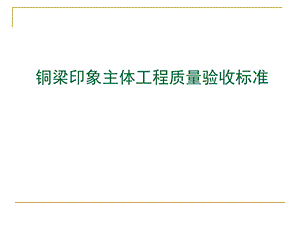 铜梁印象主体工程质量验收标准